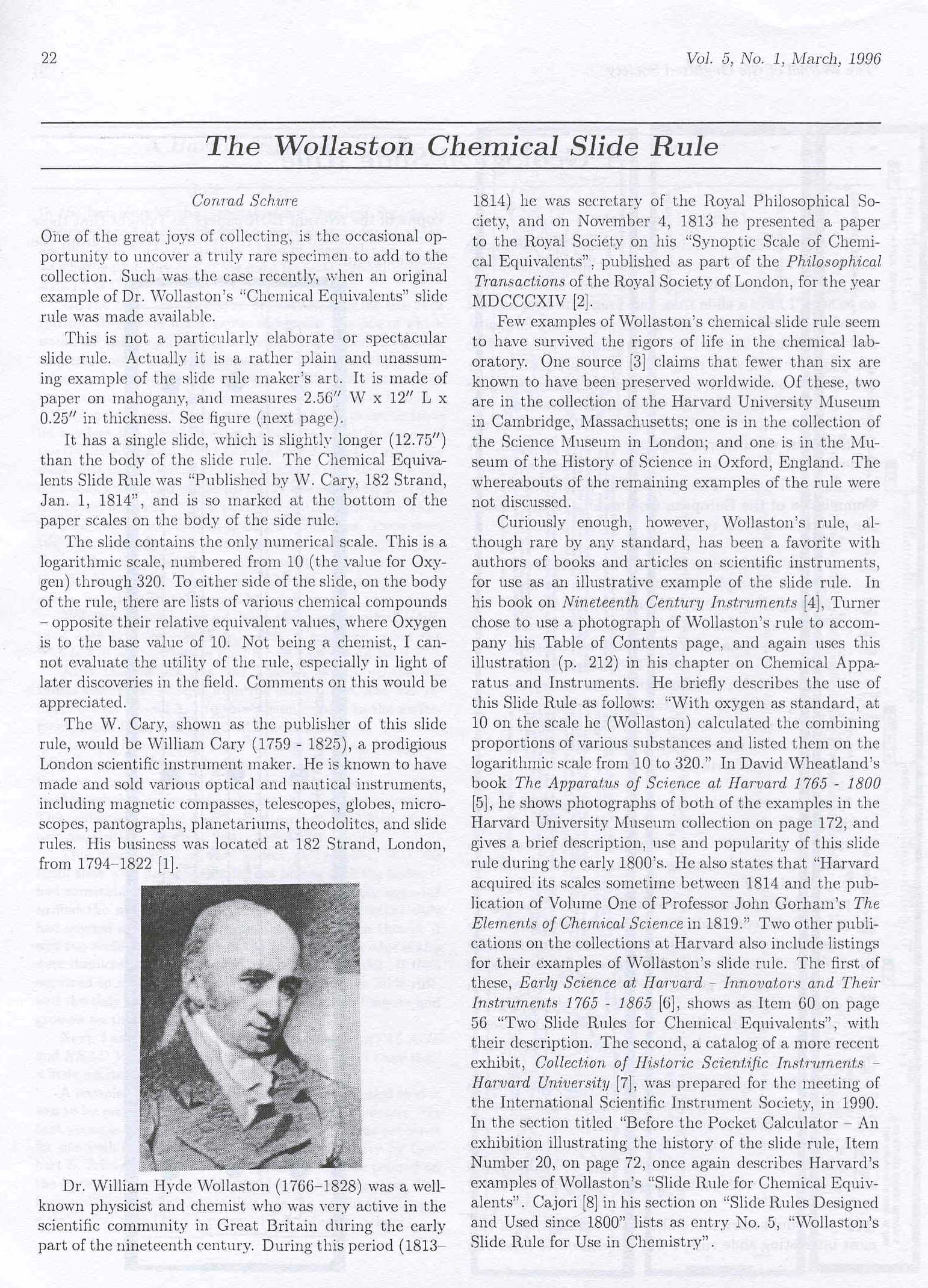 22 Vol. 5, No. 1, March, 1996

The Wollaston Chemical Slide Rule

Conrad Schure

One of the great joys of collecting, is the occasional opportunity to uncover a truly rare specimen to add to the collection. Such was the case recently, when an original example of Dr. Wollaston's "Chemical Equivalents" slide rule was made available.

This is not a particularly elaborate or spectacular slide rule. Actually it is a rather plain and unassuming example of the slide rule maker's art. It is made of paper on mahogany, and measures 2.56″ W x 12″ L x 0.25″ in thickness. See figure (next page).

It has a single slide, which is slightly longer (12.75″) than the body of the slide rule. The Chemical Equivalents Slide Rule was "Published by W. Cary, 182 Strand, Jan. 1, 1814", and is so marked at the bottom of the paper scales on the body of the side rule.

The slide contains the only numerical scale. This is a logarithmic scale, numbered from 10 (the value for Oxygen) through 320. To either side of the slide, on the body of the rule, there are lists of various chemical compounds – opposite their relative equivalent values, where Oxygen is to the base value of 10. Not being a chemist, I cannot evaluate the utility of the rule, especially in light of later discoveries in the field. Comments on this would be appreciated.

The W. Cary, shown as the publisher of this slide rule, would be William Cary (1759 - 1825), a prodigious London scientific instrument maker. He is known to have made and sold various optical and nautical instruments, including magnetic compasses, telescopes, globes, microscopes, pantographs, planetariums, theodolites, and slide rules. His business was located at 182 Strand, London, from 1794–1822 [1].

Dr. William Hyde Wollaston (1766–1828) was a well-known physicist and chemist who was very active in the scientific community in Great Britain during the early part of the nineteenth century. During this period (1813–1814) he was secretary of the Royal Philosophical Society, and on November 4, 1813 he presented a paper to the Royal Society on his "Synoptic Scale of Chemical Equivalents", published as part of the Philosophical Transactions of the Royal Society of London, for the year MDCCCXIV [2].

Few examples of Wollaston's chemical slide rule seem to have survived the rigors of life in the chemical laboratory. One source [3] claims that fewer than six are known to have been preserved worldwide. Of these, two are in the collection of the Harvard University Museum in Cambridge, Massachusetts; one is in the collection of the Science Museum in London; and one is in the Museum of the History of Science in Oxford, England. The whereabouts of the remaining examples of the rule were not discussed.

Curiously enough, however, Wollaston's rule, although rare by any standard, has been a favorite with authors of books and articles on scientific instruments, for use as an illustrative example of the slide rule. In his book on Nineteenth Century Instruments [4], Turner chose to use a photograph of Wollaston's rule to accompany his Table of Contents page, and again uses this illustration (p. 212) in his chapter on Chemical Apparatus and Instruments. He briefly describes the use of this Slide Rule as follows: "With oxygen as standard, at 10 on the scale he (Wollaston) calculated the combining proportions of various substances and listed them on the logarithmic scale from 10 to 320." In David Wheatland's book The Apparatus of Science at Harvard 1765 - 1800 [5], he shows photographs of both of the examples in the Harvard University Museum collection on page 172, and gives a brief description, use and popularity of this slide rule during the early 1800's. He also states that "Harvard acquired its scales sometime between 1814 and the publication of Volume One of Professor John Gorham's The Elements of Chemical Science in 1819." Two other publications on the collections at Harvard also include listings for their examples of Wollaston's slide rule. The first of these, Early Science at Harvard – Innovators and Their Instruments 1765 - 1865 [6], shows as Item 60 on page 56 "Two Slide Rules for Chemical Equivalents", with their description. The second, a catalog of a more recent exhibit, Collection of Historic Scientific Instruments – Harvard University [7], was prepared for the meeting of the International Scientific Instrument Society, in 1990. In the section titled "Before the Pocket Calculator – An exhibition illustrating the history of the slide rule, Item Number 20, on page 72, once again describes Harvard's examples of Wollaston's "Slide Rule for Chemical Equivalents". Cajori [8] in his section on "Slide Rules Designed and Used since 1800" lists as entry No. 5, "Wollaston's Slide Rule for Use in Chemistry".